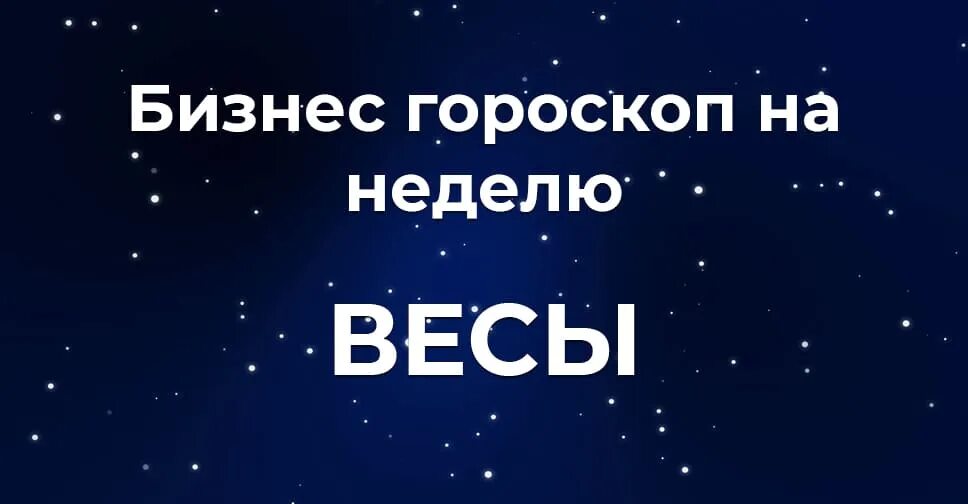 Бизнес гороскоп на неделю

ВЕСЫ